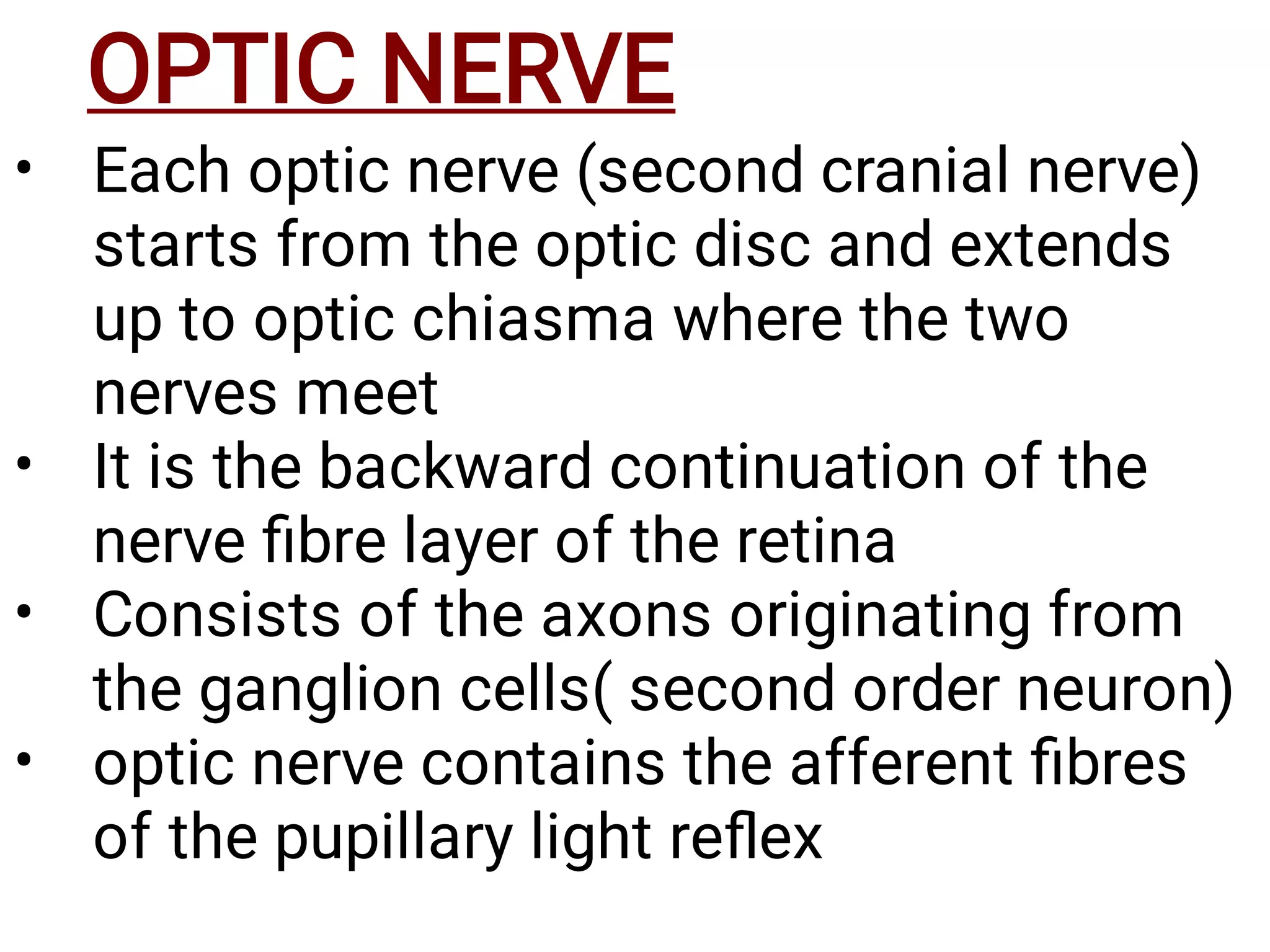 OPTIC NERVE

• Each optic nerve (second cranial nerve) starts from the optic disc and extends up to optic chiasma where the two nerves meet
• It is the backward continuation of the nerve fibre layer of the retina
• Consists of the axons originating from the ganglion cells( second order neuron)
• optic nerve contains the afferent fibres of the pupillary light reflex